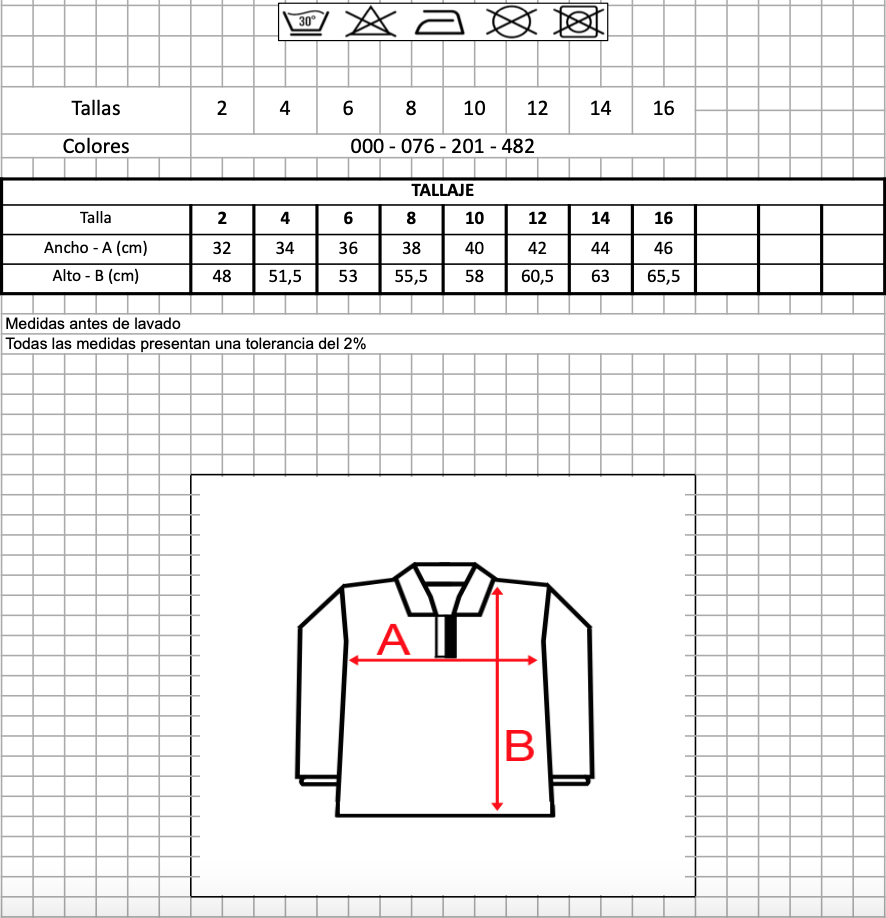 30°

| Tallas | 2 | 4 | 6 | 8 | 10 | 12 | 14 | 16 |
|---|---|---|---|---|---|---|---|---|
| Colores | 000 - 076 - 201 - 482 | | | | | | | |

TALLAJE

| Talla | 2 | 4 | 6 | 8 | 10 | 12 | 14 | 16 |
|---|---|---|---|---|---|---|---|---|
| Ancho - A (cm) | 32 | 34 | 36 | 38 | 40 | 42 | 44 | 46 |
| Alto - B (cm) | 48 | 51,5 | 53 | 55,5 | 58 | 60,5 | 63 | 65,5 |

Medidas antes de lavado
Todas las medidas presentan una tolerancia del 2%

A
B